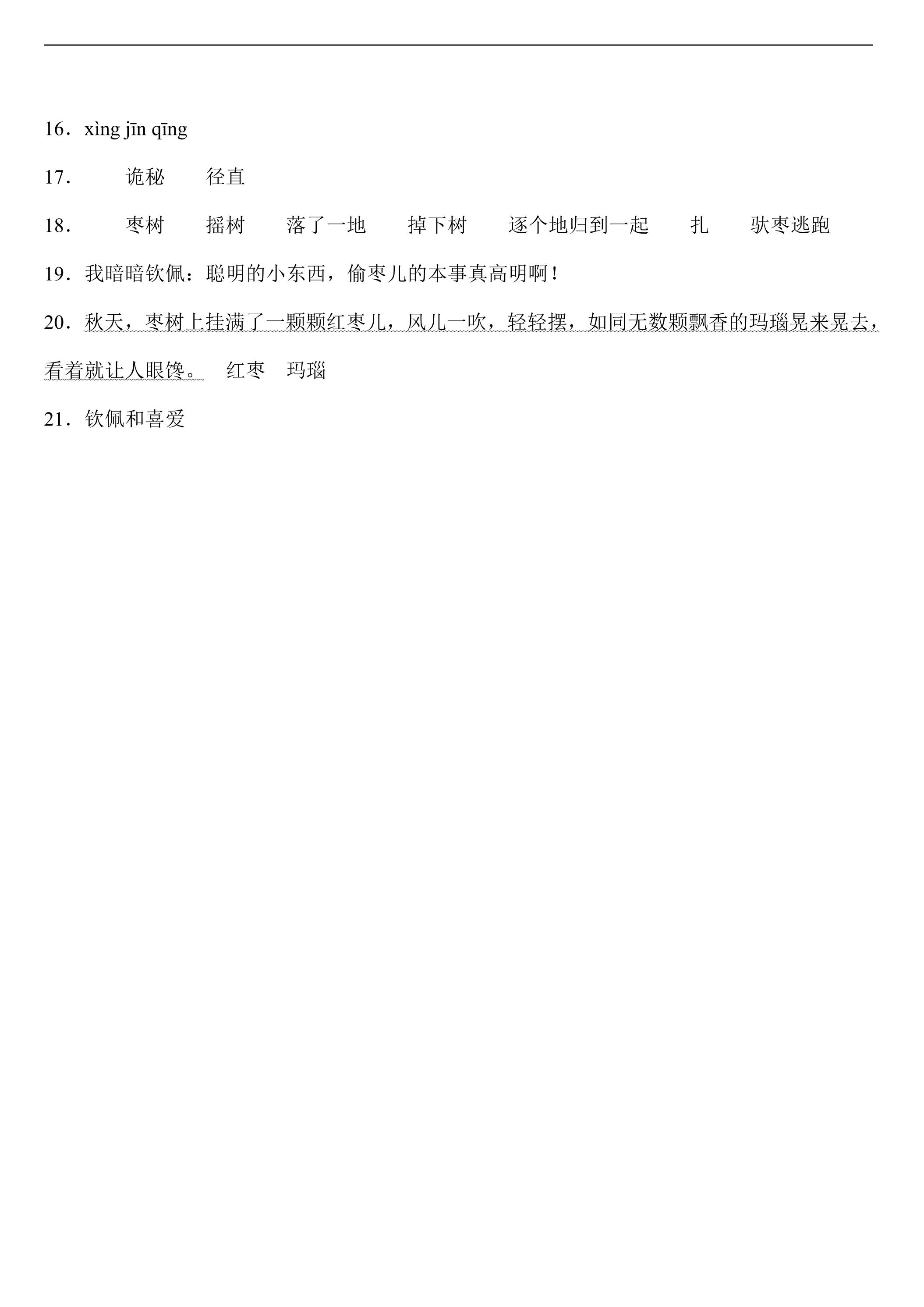 16．xìng jīn qīng

17． 诡秘 径直

18． 枣树 摇树 落了一地 掉下树 逐个地归到一起 扎 驮枣逃跑

19．我暗暗钦佩：聪明的小东西，偷枣儿的本事真高明啊！

20．秋天，枣树上挂满了一颗颗红枣儿，风儿一吹，轻轻摆，如同无数颗飘香的玛瑙晃来晃去，看着就让人眼馋。 红枣 玛瑙

21．钦佩和喜爱